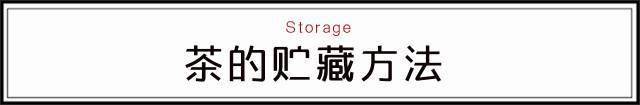 Storage

茶的贮藏方法